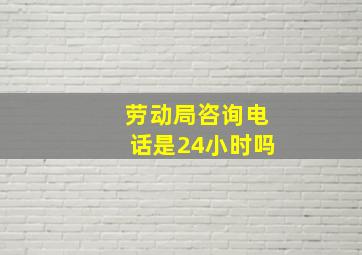 劳动局咨询电话是24小时吗